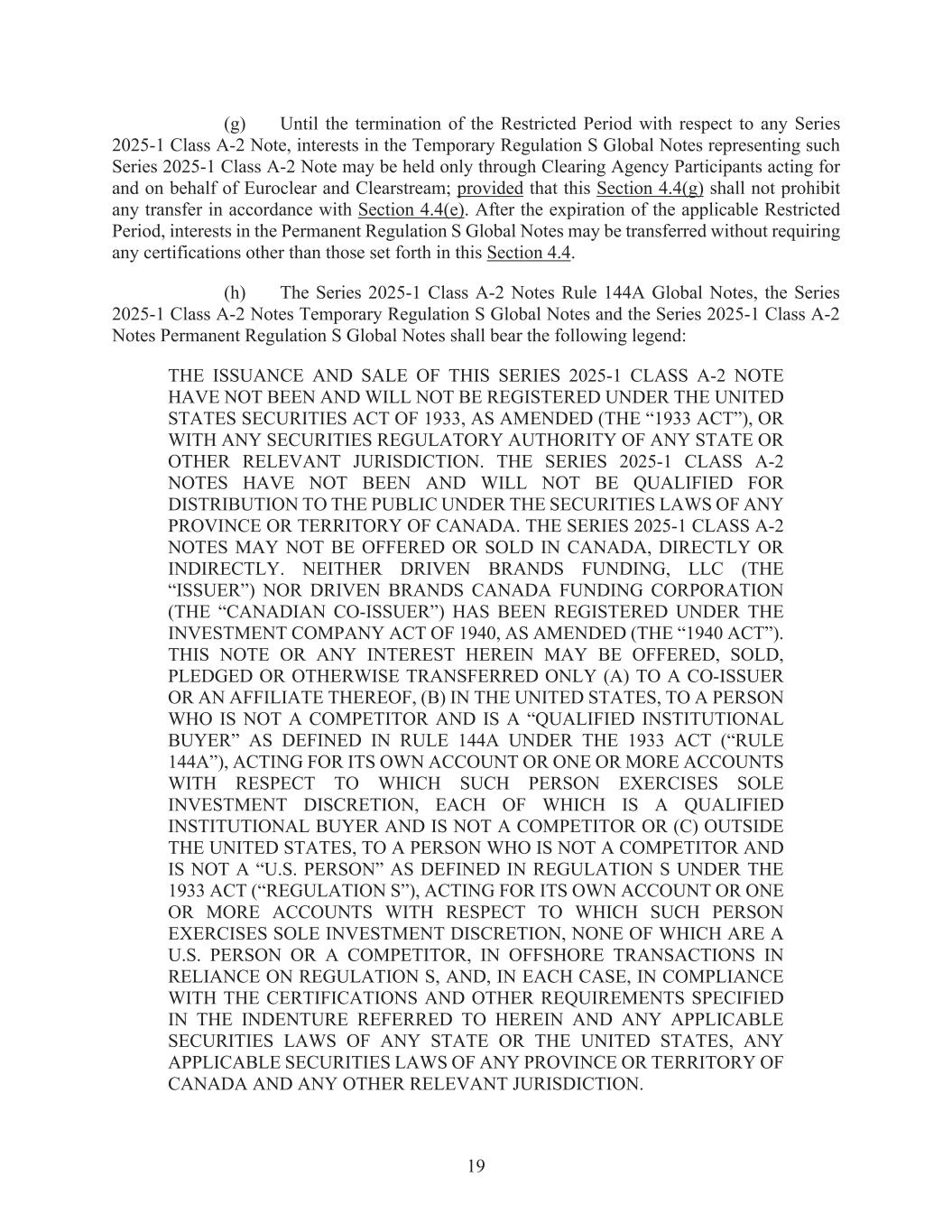 (g) Until the termination of the Restricted Period with respect to any Series 2025-1 Class A-2 Note, interests in the Temporary Regulation S Global Notes representing such Series 2025-1 Class A-2 Note may be held only through Clearing Agency Participants acting for and on behalf of Euroclear and Clearstream; provided that this Section 4.4(g) shall not prohibit any transfer in accordance with Section 4.4(e). After the expiration of the applicable Restricted Period, interests in the Permanent Regulation S Global Notes may be transferred without requiring any certifications other than those set forth in this Section 4.4.

(h) The Series 2025-1 Class A-2 Notes Rule 144A Global Notes, the Series 2025-1 Class A-2 Notes Temporary Regulation S Global Notes and the Series 2025-1 Class A-2 Notes Permanent Regulation S Global Notes shall bear the following legend:

THE ISSUANCE AND SALE OF THIS SERIES 2025-1 CLASS A-2 NOTE HAVE NOT BEEN AND WILL NOT BE REGISTERED UNDER THE UNITED STATES SECURITIES ACT OF 1933, AS AMENDED (THE “1933 ACT”), OR WITH ANY SECURITIES REGULATORY AUTHORITY OF ANY STATE OR OTHER RELEVANT JURISDICTION. THE SERIES 2025-1 CLASS A-2 NOTES HAVE NOT BEEN AND WILL NOT BE QUALIFIED FOR DISTRIBUTION TO THE PUBLIC UNDER THE SECURITIES LAWS OF ANY PROVINCE OR TERRITORY OF CANADA. THE SERIES 2025-1 CLASS A-2 NOTES MAY NOT BE OFFERED OR SOLD IN CANADA, DIRECTLY OR INDIRECTLY. NEITHER DRIVEN BRANDS FUNDING, LLC (THE “ISSUER”) NOR DRIVEN BRANDS CANADA FUNDING CORPORATION (THE “CANADIAN CO-ISSUER”) HAS BEEN REGISTERED UNDER THE INVESTMENT COMPANY ACT OF 1940, AS AMENDED (THE “1940 ACT”). THIS NOTE OR ANY INTEREST HEREIN MAY BE OFFERED, SOLD, PLEDGED OR OTHERWISE TRANSFERRED ONLY (A) TO A CO-ISSUER OR AN AFFILIATE THEREOF, (B) IN THE UNITED STATES, TO A PERSON WHO IS NOT A COMPETITOR AND IS A “QUALIFIED INSTITUTIONAL BUYER” AS DEFINED IN RULE 144A UNDER THE 1933 ACT (“RULE 144A”), ACTING FOR ITS OWN ACCOUNT OR ONE OR MORE ACCOUNTS WITH RESPECT TO WHICH SUCH PERSON EXERCISES SOLE INVESTMENT DISCRETION, EACH OF WHICH IS A QUALIFIED INSTITUTIONAL BUYER AND IS NOT A COMPETITOR OR (C) OUTSIDE THE UNITED STATES, TO A PERSON WHO IS NOT A COMPETITOR AND IS NOT A “U.S. PERSON” AS DEFINED IN REGULATION S UNDER THE 1933 ACT (“REGULATION S”), ACTING FOR ITS OWN ACCOUNT OR ONE OR MORE ACCOUNTS WITH RESPECT TO WHICH SUCH PERSON EXERCISES SOLE INVESTMENT DISCRETION, NONE OF WHICH ARE A U.S. PERSON OR A COMPETITOR, IN OFFSHORE TRANSACTIONS IN RELIANCE ON REGULATION S, AND, IN EACH CASE, IN COMPLIANCE WITH THE CERTIFICATIONS AND OTHER REQUIREMENTS SPECIFIED IN THE INDENTURE REFERRED TO HEREIN AND ANY APPLICABLE SECURITIES LAWS OF ANY STATE OR THE UNITED STATES, ANY APPLICABLE SECURITIES LAWS OF ANY PROVINCE OR TERRITORY OF CANADA AND ANY OTHER RELEVANT JURISDICTION.

19